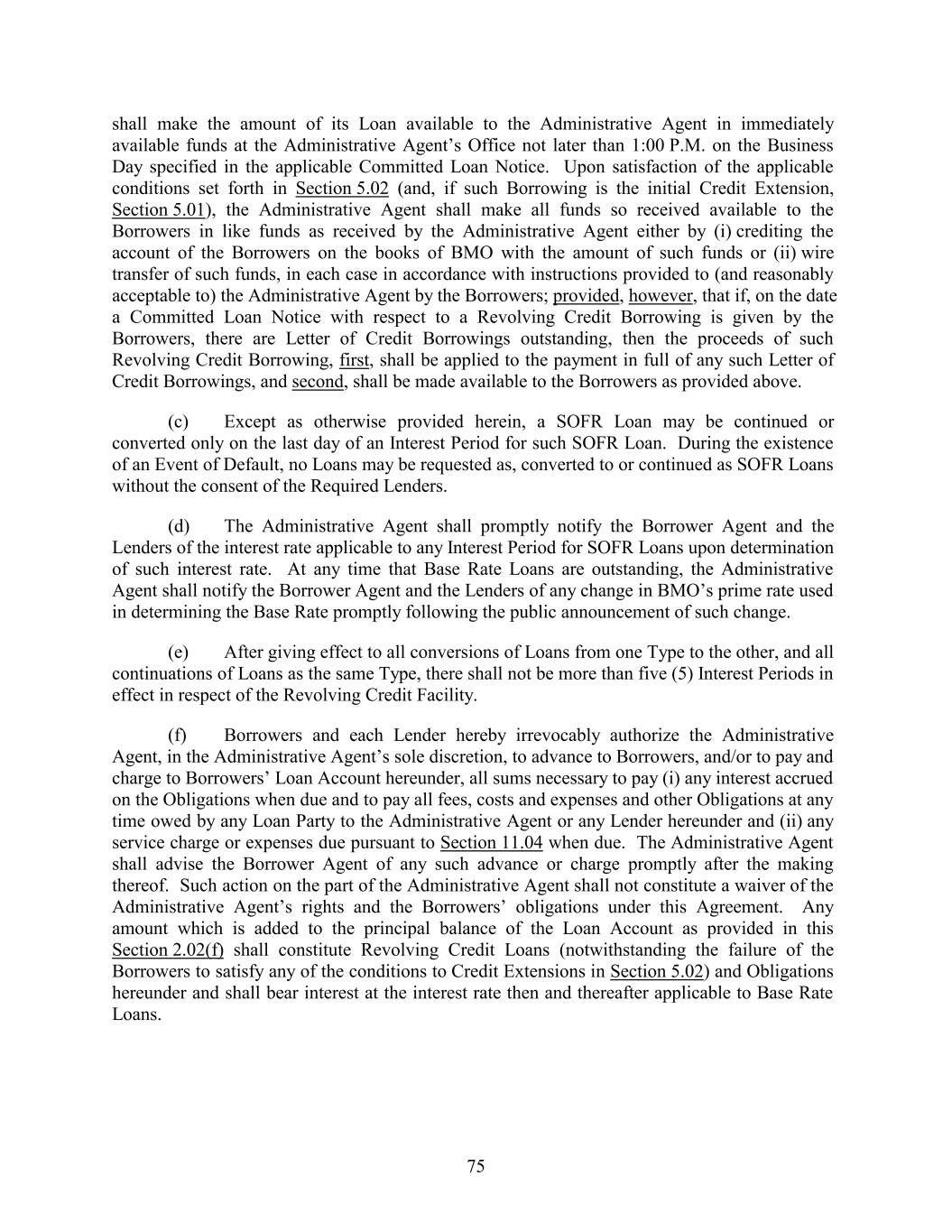 shall make the amount of its Loan available to the Administrative Agent in immediately available funds at the Administrative Agent's Office not later than 1:00 P.M. on the Business Day specified in the applicable Committed Loan Notice. Upon satisfaction of the applicable conditions set forth in Section 5.02 (and, if such Borrowing is the initial Credit Extension, Section 5.01), the Administrative Agent shall make all funds so received available to the Borrowers in like funds as received by the Administrative Agent either by (i) crediting the account of the Borrowers on the books of BMO with the amount of such funds or (ii) wire transfer of such funds, in each case in accordance with instructions provided to (and reasonably acceptable to) the Administrative Agent by the Borrowers; provided, however, that if, on the date a Committed Loan Notice with respect to a Revolving Credit Borrowing is given by the Borrowers, there are Letter of Credit Borrowings outstanding, then the proceeds of such Revolving Credit Borrowing, first, shall be applied to the payment in full of any such Letter of Credit Borrowings, and second, shall be made available to the Borrowers as provided above.

(c) Except as otherwise provided herein, a SOFR Loan may be continued or converted only on the last day of an Interest Period for such SOFR Loan. During the existence of an Event of Default, no Loans may be requested as, converted to or continued as SOFR Loans without the consent of the Required Lenders.

(d) The Administrative Agent shall promptly notify the Borrower Agent and the Lenders of the interest rate applicable to any Interest Period for SOFR Loans upon determination of such interest rate. At any time that Base Rate Loans are outstanding, the Administrative Agent shall notify the Borrower Agent and the Lenders of any change in BMO's prime rate used in determining the Base Rate promptly following the public announcement of such change.

(e) After giving effect to all conversions of Loans from one Type to the other, and all continuations of Loans as the same Type, there shall not be more than five (5) Interest Periods in effect in respect of the Revolving Credit Facility.

(f) Borrowers and each Lender hereby irrevocably authorize the Administrative Agent, in the Administrative Agent's sole discretion, to advance to Borrowers, and/or to pay and charge to Borrowers' Loan Account hereunder, all sums necessary to pay (i) any interest accrued on the Obligations when due and to pay all fees, costs and expenses and other Obligations at any time owed by any Loan Party to the Administrative Agent or any Lender hereunder and (ii) any service charge or expenses due pursuant to Section 11.04 when due. The Administrative Agent shall advise the Borrower Agent of any such advance or charge promptly after the making thereof. Such action on the part of the Administrative Agent shall not constitute a waiver of the Administrative Agent's rights and the Borrowers' obligations under this Agreement. Any amount which is added to the principal balance of the Loan Account as provided in this Section 2.02(f) shall constitute Revolving Credit Loans (notwithstanding the failure of the Borrowers to satisfy any of the conditions to Credit Extensions in Section 5.02) and Obligations hereunder and shall bear interest at the interest rate then and thereafter applicable to Base Rate Loans.

75